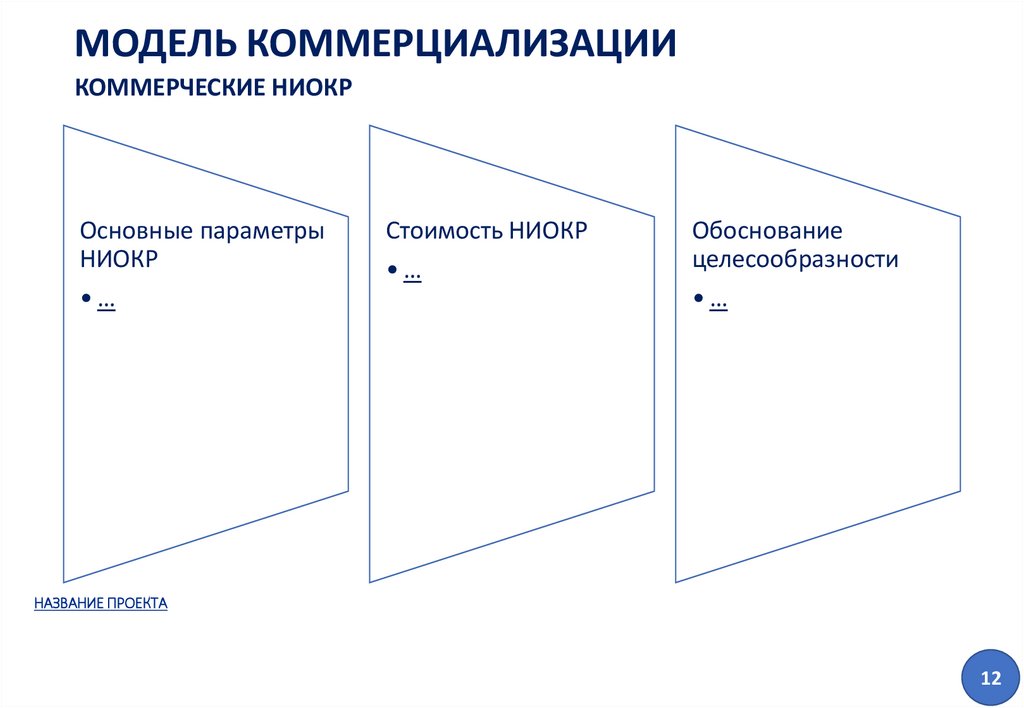 МОДЕЛЬ КОММЕРЦИАЛИЗАЦИИ
КОММЕРЧЕСКИЕ НИОКР

Основные параметры НИОКР
• …

Стоимость НИОКР
• …

Обоснование целесообразности
• …

НАЗВАНИЕ ПРОЕКТА

12